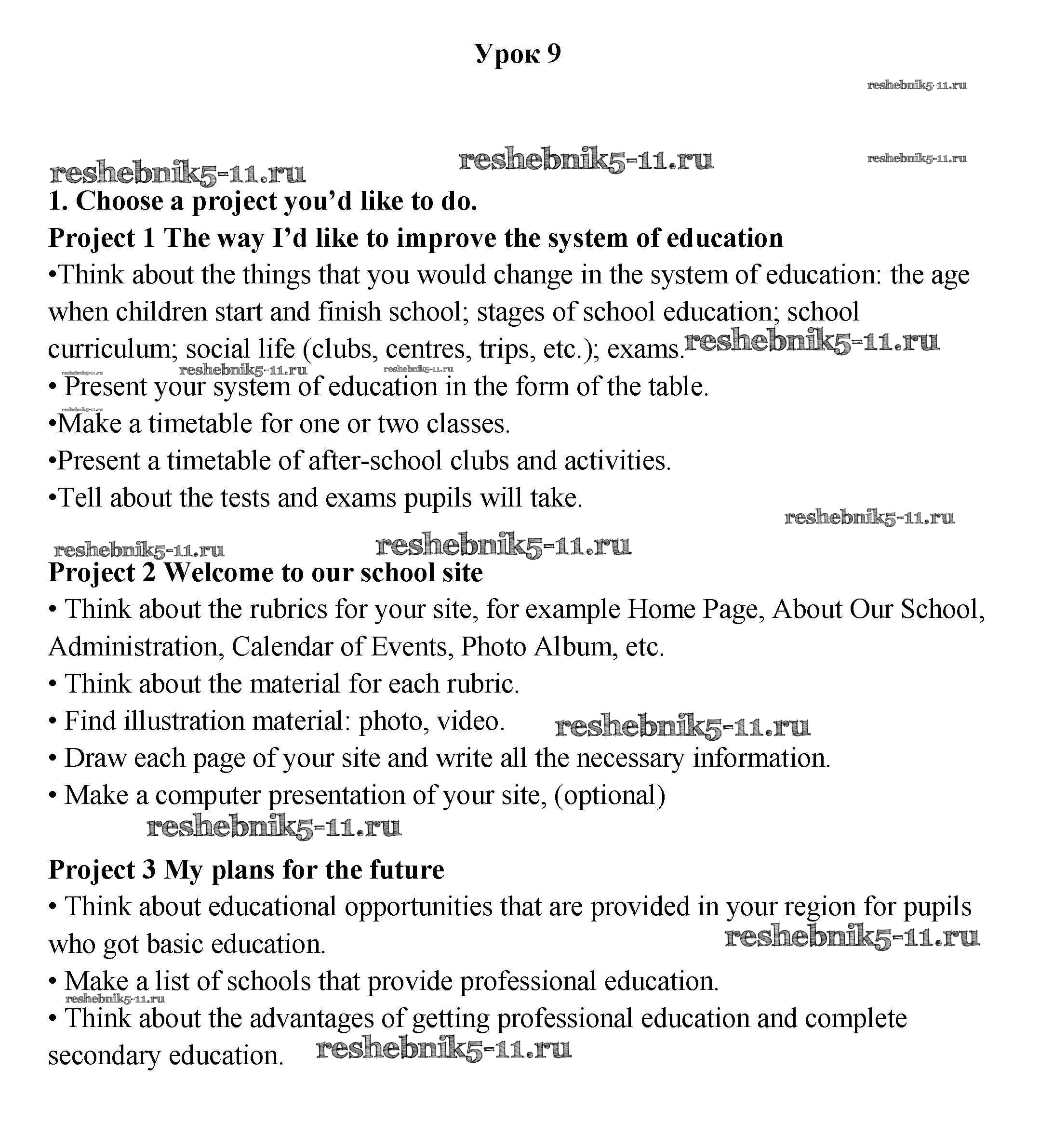 Урок 9

reshebnik5-11.ru

reshebnik5-11.ru reshebnik5-11.ru reshebnik5-11.ru

1. Choose a project you'd like to do.

Project 1 The way I'd like to improve the system of education

•Think about the things that you would change in the system of education: the age when children start and finish school; stages of school education; school curriculum; social life (clubs, centres, trips, etc.); exams. reshebnik5-11.ru

reshebnik5-11.ru reshebnik5-11.ru reshebnik5-11.ru

• Present your system of education in the form of the table.

reshebnik5-11.ru

•Make a timetable for one or two classes.

•Present a timetable of after-school clubs and activities.

•Tell about the tests and exams pupils will take.

reshebnik5-11.ru

reshebnik5-11.ru reshebnik5-11.ru

Project 2 Welcome to our school site

• Think about the rubrics for your site, for example Home Page, About Our School, Administration, Calendar of Events, Photo Album, etc.

• Think about the material for each rubric.

• Find illustration material: photo, video. reshebnik5-11.ru

• Draw each page of your site and write all the necessary information.

• Make a computer presentation of your site, (optional)

reshebnik5-11.ru

Project 3 My plans for the future

• Think about educational opportunities that are provided in your region for pupils who got basic education. reshebnik5-11.ru

• Make a list of schools that provide professional education.

reshebnik5-11.ru

• Think about the advantages of getting professional education and complete secondary education. reshebnik5-11.ru